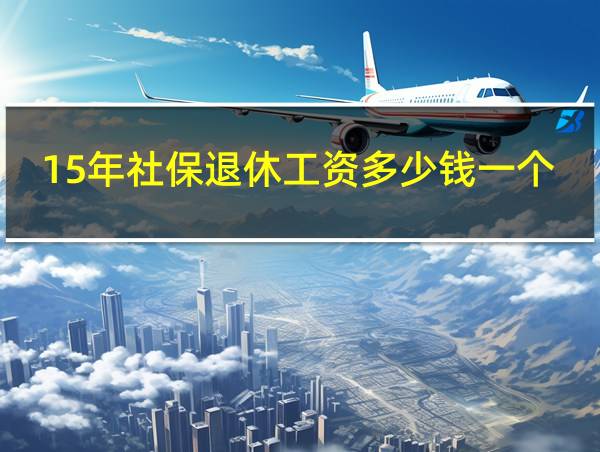 15年社保退休工资多少钱一个